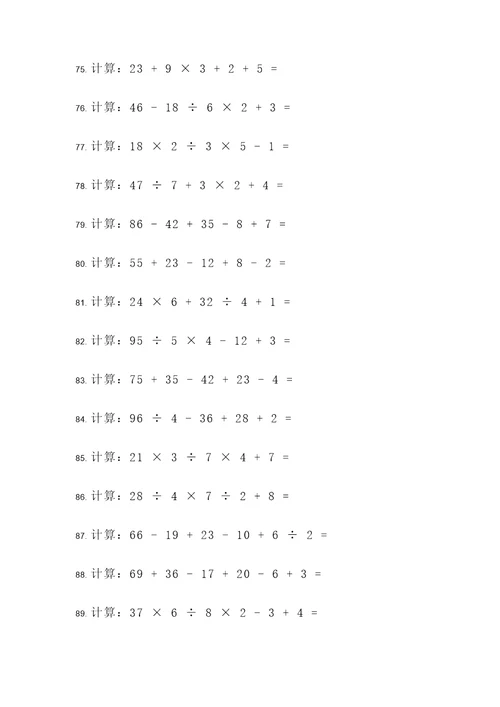 75. 计算：$23 + 9 \times 3 + 2 + 5 =$

76. 计算：$46 - 18 \div 6 \times 2 + 3 =$

77. 计算：$18 \times 2 \div 3 \times 5 - 1 =$

78. 计算：$47 \div 7 + 3 \times 2 + 4 =$

79. 计算：$86 - 42 + 35 - 8 + 7 =$

80. 计算：$55 + 23 - 12 + 8 - 2 =$

81. 计算：$24 \times 6 + 32 \div 4 + 1 =$

82. 计算：$95 \div 5 \times 4 - 12 + 3 =$

83. 计算：$75 + 35 - 42 + 23 - 4 =$

84. 计算：$96 \div 4 - 36 + 28 + 2 =$

85. 计算：$21 \times 3 \div 7 \times 4 + 7 =$

86. 计算：$28 \div 4 \times 7 \div 2 + 8 =$

87. 计算：$66 - 19 + 23 - 10 + 6 \div 2 =$

88. 计算：$69 + 36 - 17 + 20 - 6 + 3 =$

89. 计算：$37 \times 6 \div 8 \times 2 - 3 + 4 =$